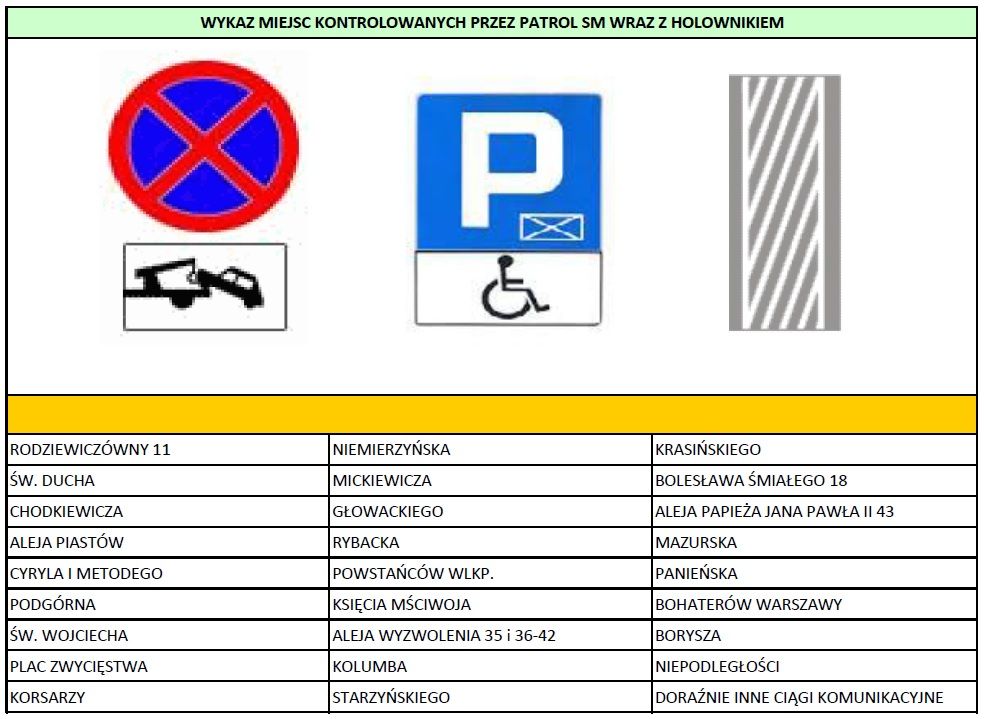 WYKAZ MIEJSC KONTROLOWANYCH PRZEZ PATROL SM WRAZ Z HOLOWNIKIEM

P

| | | |
|---|---|---|
| RODZIEWICZÓWNY 11 | NIEMIERZYŃSKA | KRASIŃSKIEGO |
| ŚW. DUCHA | MICKIEWICZA | BOLESŁAWA ŚMIAŁEGO 18 |
| CHODKIEWICZA | GŁOWACKIEGO | ALEJA PAPIEŻA JANA PAWŁA II 43 |
| ALEJA PIASTÓW | RYBACKA | MAZURSKA |
| CYRYLA I METODEGO | POWSTAŃCÓW WLKP. | PANIEŃSKA |
| PODGÓRNA | KSIĘCIA MŚCIWOJA | BOHATERÓW WARSZAWY |
| ŚW. WOJCIECHA | ALEJA WYZWOLENIA 35 i 36-42 | BORYSZA |
| PLAC ZWYCIĘSTWA | KOLUMBA | NIEPODLEGŁOŚCI |
| KORSARZY | STARZYŃSKIEGO | DORAŹNIE INNE CIĄGI KOMUNIKACYJNE |